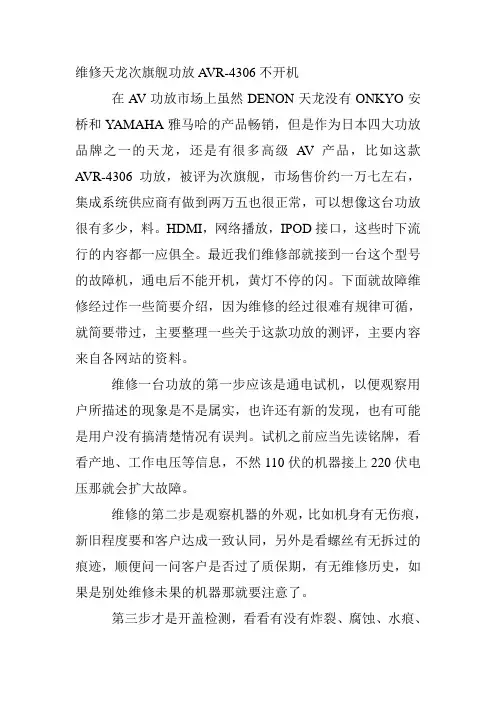 维修天龙次旗舰功放 AVR-4306 不开机

在 AV 功放市场上虽然 DENON 天龙没有 ONKYO 安桥和 YAMAHA 雅马哈的产品畅销，但是作为日本四大功放品牌之一的天龙，还是有很多高级 AV 产品，比如这款 AVR-4306 功放，被评为次旗舰，市场售价约一万七左右，集成系统供应商有做到两万五也很正常，可以想像这台功放很有多少，料。HDMI，网络播放，IPOD 接口，这些时下流行的内容都一应俱全。最近我们维修部就接到一台这个型号的故障机，通电后不能开机，黄灯不停的闪。下面就故障维修经过作一些简要介绍，因为维修的经过很难有规律可循，就简要带过，主要整理一些关于这款功放的测评，主要内容来自各网站的资料。

维修一台功放的第一步应该是通电试机，以便观察用户所描述的现象是不是属实，也许还有新的发现，也有可能是用户没有搞清楚情况有误判。试机之前应当先读铭牌，看看产地、工作电压等信息，不然 110 伏的机器接上 220 伏电压那就会扩大故障。

维修的第二步是观察机器的外观，比如机身有无伤痕，新旧程度要和客户达成一致认同，另外是看螺丝有无拆过的痕迹，顺便问一问客户是否过了质保期，有无维修历史，如果是别处维修未果的机器那就要注意了。

第三步才是开盖检测，看看有没有炸裂、腐蚀、水痕、